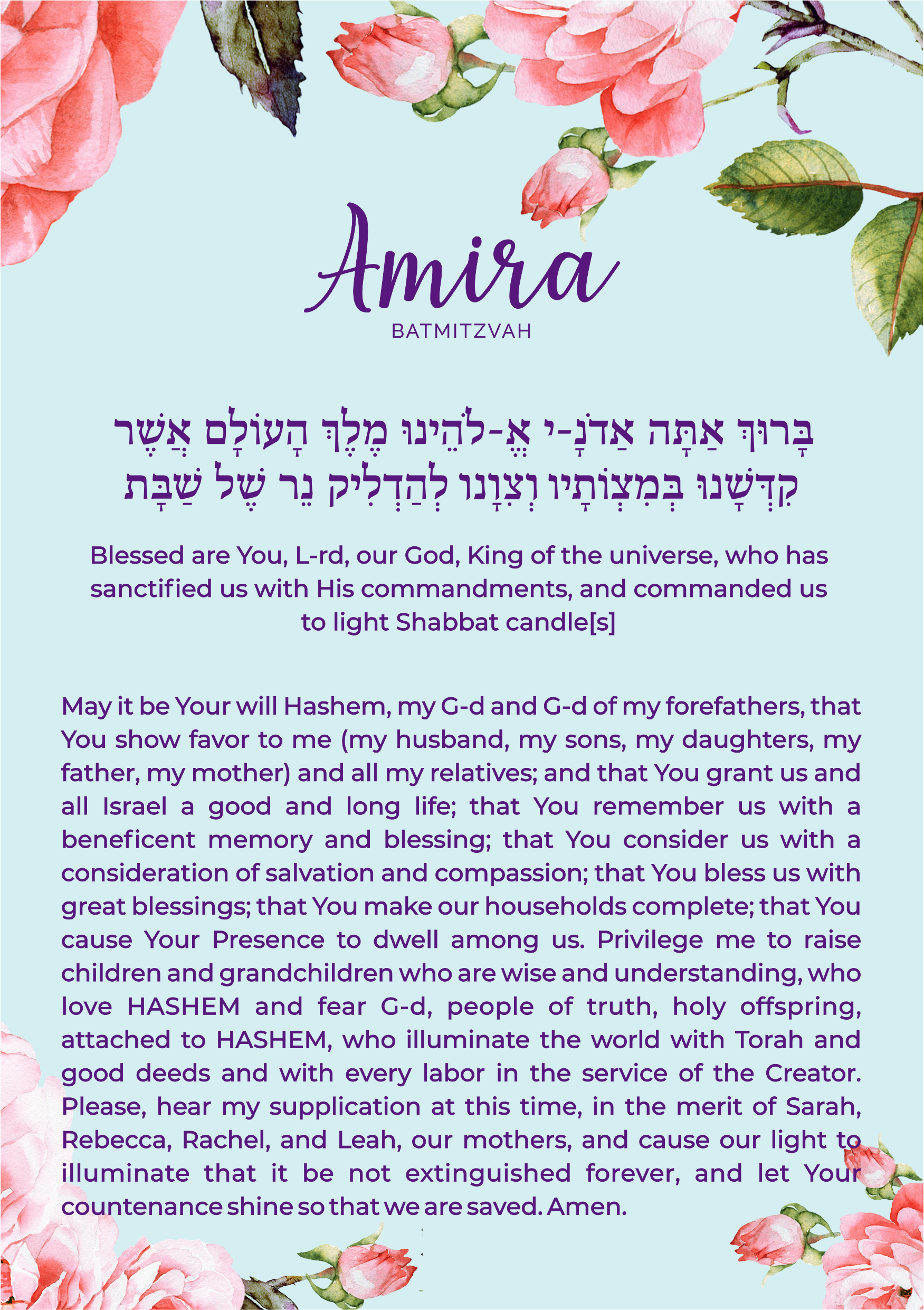 Amira

BATMITZVAH

בָּרוּךְ אַתָּה אַדֹנָ-י אֱ-לֹהֵינוּ מֶלֶךְ הָעוֹלָם אֲשֶׁר קִדְּשָׁנוּ בְּמִצְוֹתָיו וְצִוָּנוּ לְהַדְלִיק נֵר שֶׁל שַׁבָּת

Blessed are You, L-rd, our God, King of the universe, who has sanctified us with His commandments, and commanded us to light Shabbat candle[s]

May it be Your will Hashem, my G-d and G-d of my forefathers, that You show favor to me (my husband, my sons, my daughters, my father, my mother) and all my relatives; and that You grant us and all Israel a good and long life; that You remember us with a beneficent memory and blessing; that You consider us with a consideration of salvation and compassion; that You bless us with great blessings; that You make our households complete; that You cause Your Presence to dwell among us. Privilege me to raise children and grandchildren who are wise and understanding, who love HASHEM and fear G-d, people of truth, holy offspring, attached to HASHEM, who illuminate the world with Torah and good deeds and with every labor in the service of the Creator. Please, hear my supplication at this time, in the merit of Sarah, Rebecca, Rachel, and Leah, our mothers, and cause our light to illuminate that it be not extinguished forever, and let Your countenance shine so that we are saved. Amen.